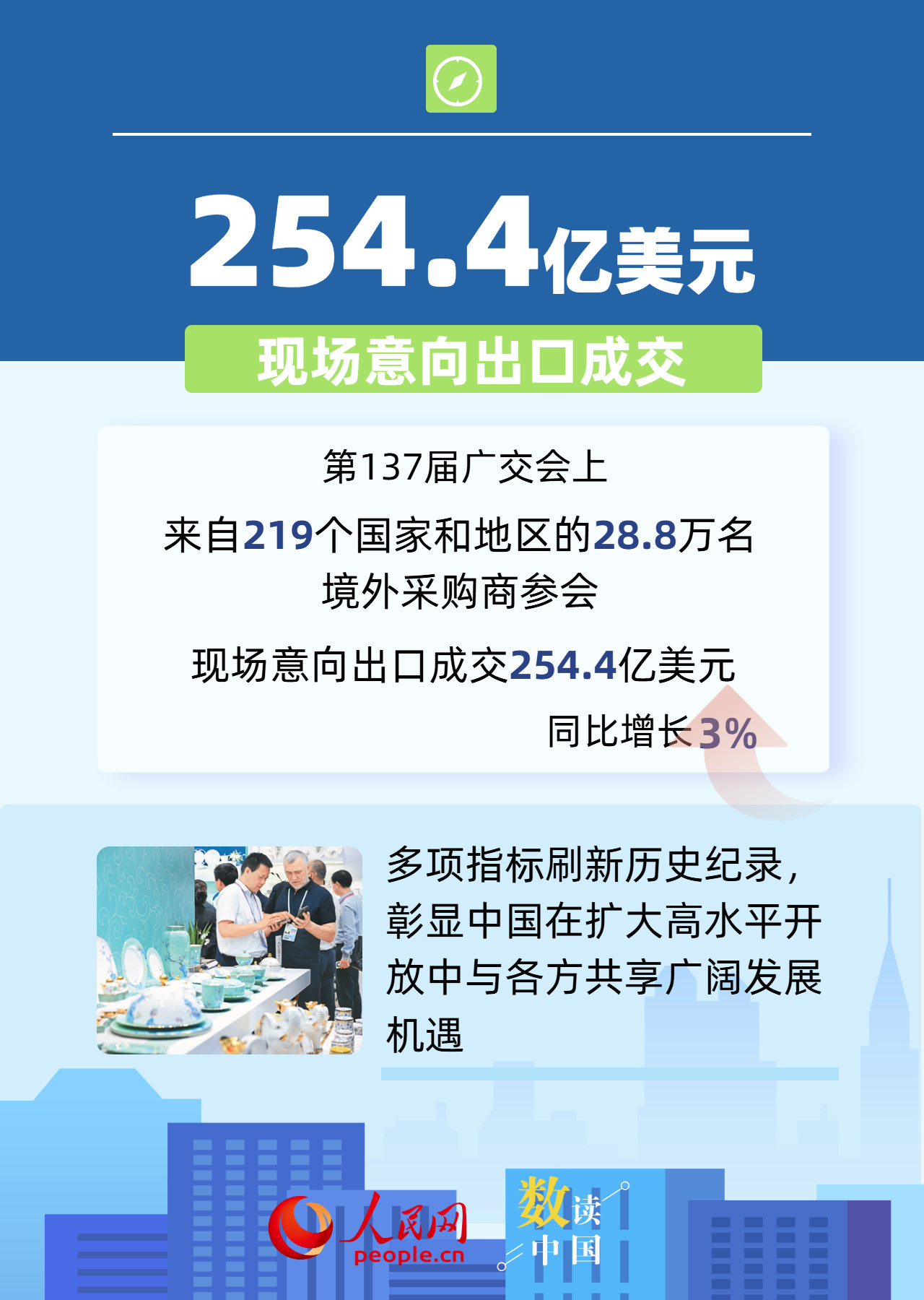 254.4亿美元

现场意向出口成交

第137届广交会上

来自219个国家和地区的28.8万名境外采购商参会

现场意向出口成交254.4亿美元

同比增长3%

多项指标刷新历史纪录，彰显中国在扩大高水平开放中与各方共享广阔发展机遇

人民网
people.cn

数读中国